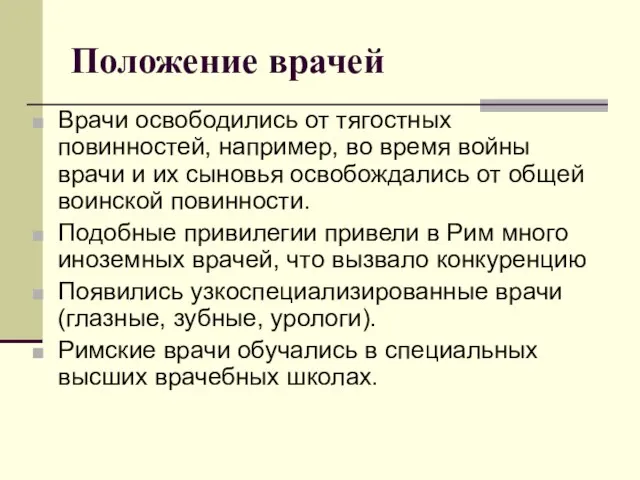 Положение врачей

Врачи освободились от тягостных повинностей, например, во время войны врачи и их сыновья освобождались от общей воинской повинности.

Подобные привилегии привели в Рим много иноземных врачей, что вызвало конкуренцию

Появились узкоспециализированные врачи (глазные, зубные, урологи).

Римские врачи обучались в специальных высших врачебных школах.